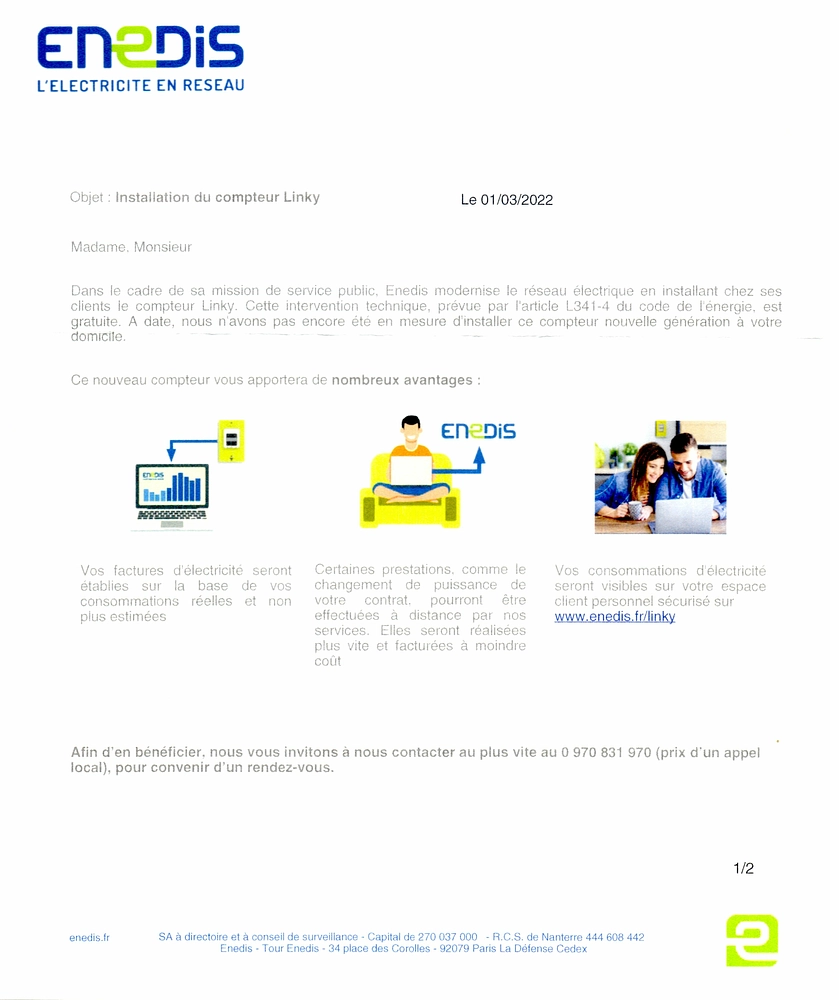 ENEDIS
L'ELECTRICITE EN RESEAU

Objet : Installation du compteur Linky

Le 01/03/2022

Madame, Monsieur

Dans le cadre de sa mission de service public, Enedis modernise le réseau électrique en installant chez ses clients le compteur Linky. Cette intervention technique, prévue par l'article L341-4 du code de l'énergie, est gratuite. A date, nous n'avons pas encore été en mesure d'installer ce compteur nouvelle génération à votre domicile.

Ce nouveau compteur vous apportera de nombreux avantages :

ENEDIS

ENEDIS

Vos factures d'électricité seront établies sur la base de vos consommations réelles et non plus estimées

Certaines prestations, comme le changement de puissance de votre contrat, pourront être effectuées à distance par nos services. Elles seront réalisées plus vite et facturées à moindre coût

Vos consommations d'électricité seront visibles sur votre espace client personnel sécurisé sur www.enedis.fr/linky

Afin d'en bénéficier, nous vous invitons à nous contacter au plus vite au 0 970 831 970 (prix d'un appel local), pour convenir d'un rendez-vous.

1/2

enedis.fr

SA à directoire et à conseil de surveillance - Capital de 270 037 000 - R.C.S. de Nanterre 444 608 442
Enedis - Tour Enedis - 34 place des Corolles - 92079 Paris La Défense Cedex